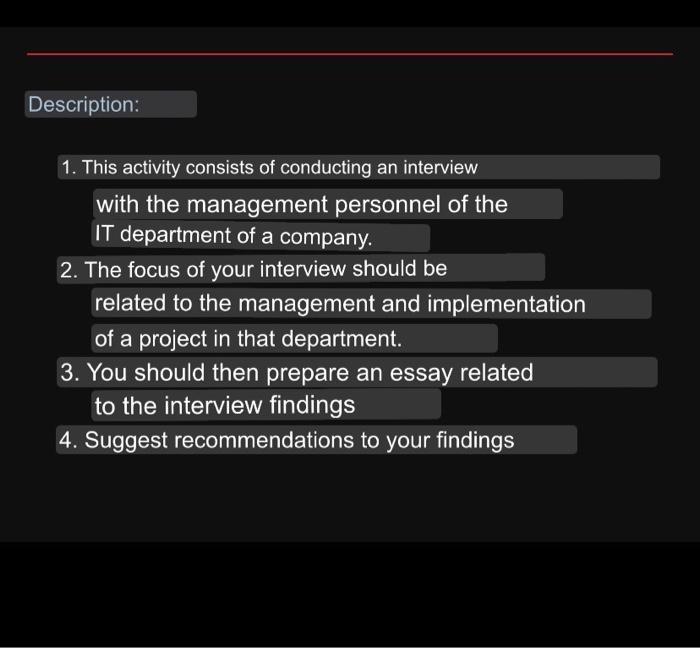 Description:

1. This activity consists of conducting an interview with the management personnel of the IT department of a company.
2. The focus of your interview should be related to the management and implementation of a project in that department.
3. You should then prepare an essay related to the interview findings
4. Suggest recommendations to your findings